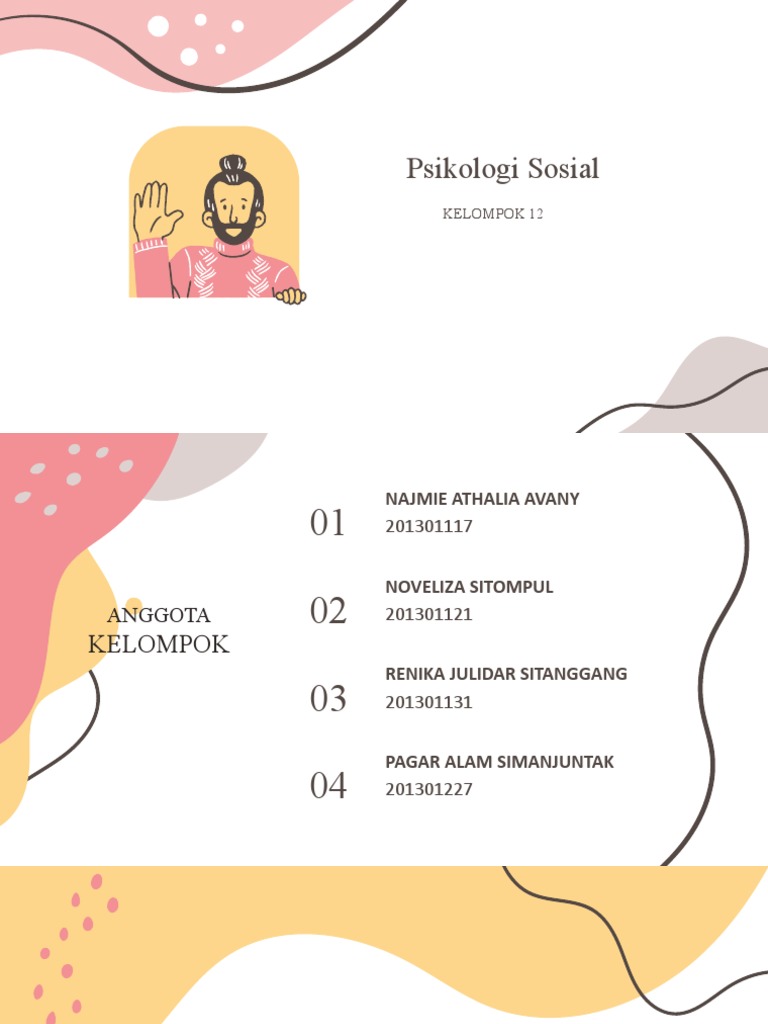 Psikologi Sosial

KELOMPOK 12

ANGGOTA
KELOMPOK

01
NAJMIE ATHALIA AVANY
201301117

02
NOVELIZA SITOMPUL
201301121

03
RENIKA JULIDAR SITANGGANG
201301131

04
PAGAR ALAM SIMANJUNTAK
201301227